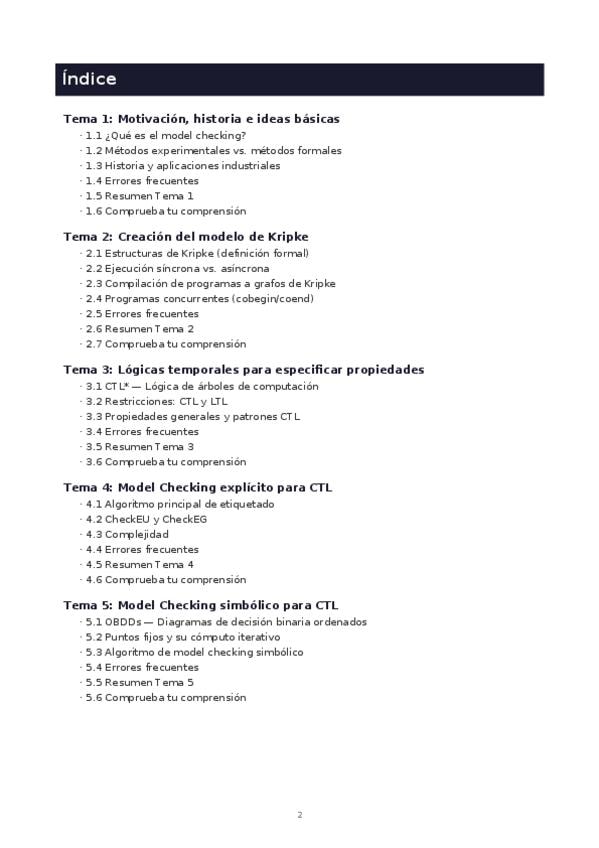 Índice

Tema 1: Motivación, historia e ideas básicas
· 1.1 ¿Qué es el model checking?
· 1.2 Métodos experimentales vs. métodos formales
· 1.3 Historia y aplicaciones industriales
· 1.4 Errores frecuentes
· 1.5 Resumen Tema 1
· 1.6 Comprueba tu comprensión

Tema 2: Creación del modelo de Kripke
· 2.1 Estructuras de Kripke (definición formal)
· 2.2 Ejecución síncrona vs. asíncrona
· 2.3 Compilación de programas a grafos de Kripke
· 2.4 Programas concurrentes (cobegin/coend)
· 2.5 Errores frecuentes
· 2.6 Resumen Tema 2
· 2.7 Comprueba tu comprensión

Tema 3: Lógicas temporales para especificar propiedades
· 3.1 CTL* — Lógica de árboles de computación
· 3.2 Restricciones: CTL y LTL
· 3.3 Propiedades generales y patrones CTL
· 3.4 Errores frecuentes
· 3.5 Resumen Tema 3
· 3.6 Comprueba tu comprensión

Tema 4: Model Checking explícito para CTL
· 4.1 Algoritmo principal de etiquetado
· 4.2 CheckEU y CheckEG
· 4.3 Complejidad
· 4.4 Errores frecuentes
· 4.5 Resumen Tema 4
· 4.6 Comprueba tu comprensión

Tema 5: Model Checking simbólico para CTL
· 5.1 OBDDs — Diagramas de decisión binaria ordenados
· 5.2 Puntos fijos y su cómputo iterativo
· 5.3 Algoritmo de model checking simbólico
· 5.4 Errores frecuentes
· 5.5 Resumen Tema 5
· 5.6 Comprueba tu comprensión

2